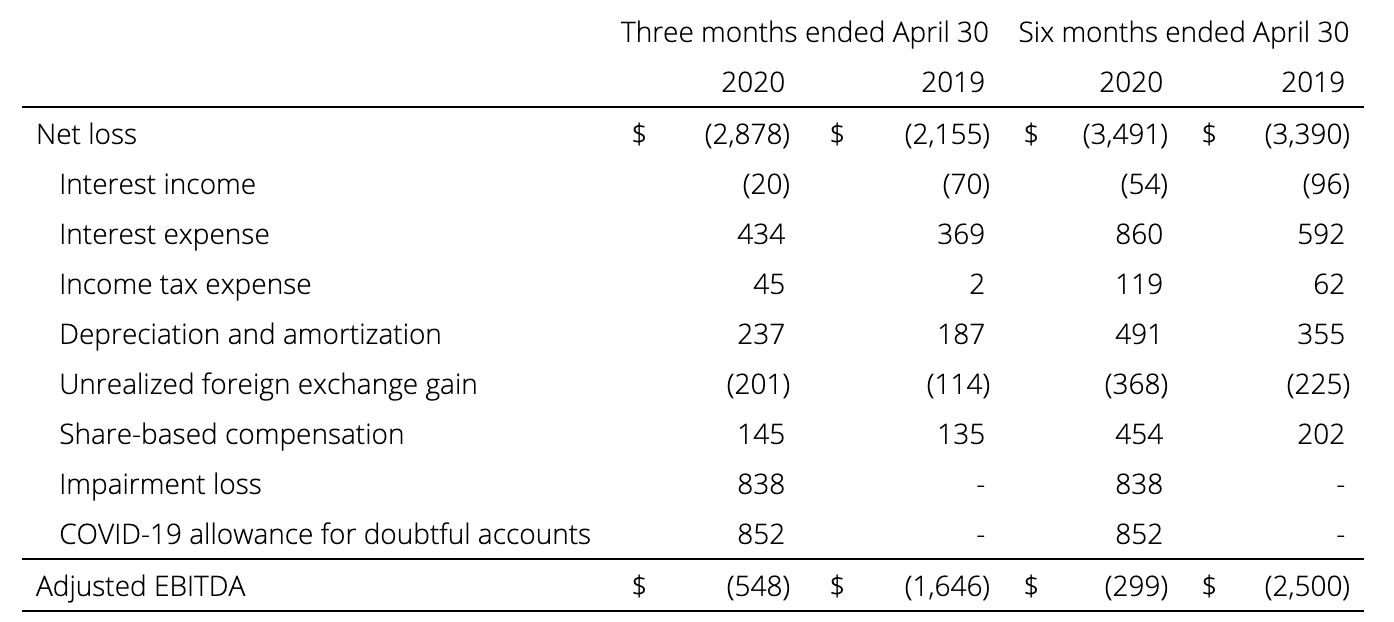 |  | Three months ended April 30 |  | Six months ended April 30 |  |
|---|---|---|---|---|
|  | 2020 | 2019 | 2020 | 2019 |
| Net loss | $ (2,878) | $ (2,155) | $ (3,491) | $ (3,390) |
| Interest income | (20) | (70) | (54) | (96) |
| Interest expense | 434 | 369 | 860 | 592 |
| Income tax expense | 45 | 2 | 119 | 62 |
| Depreciation and amortization | 237 | 187 | 491 | 355 |
| Unrealized foreign exchange gain | (201) | (114) | (368) | (225) |
| Share-based compensation | 145 | 135 | 454 | 202 |
| Impairment loss | 838 | - | 838 | - |
| COVID-19 allowance for doubtful accounts | 852 | - | 852 | - |
| Adjusted EBITDA | $ (548) | $ (1,646) | $ (299) | $ (2,500) |